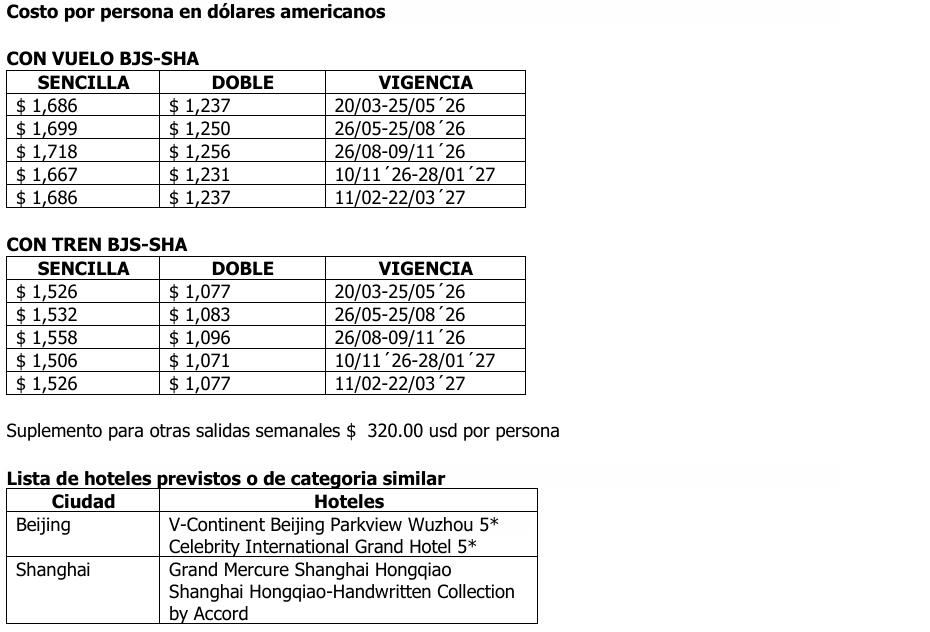 Costo por persona en dólares americanos

CON VUELO BJS-SHA

| SENCILLA | DOBLE | VIGENCIA |
|---|---|---|
| $ 1,686 | $ 1,237 | 20/03-25/05´26 |
| $ 1,699 | $ 1,250 | 26/05-25/08´26 |
| $ 1,718 | $ 1,256 | 26/08-09/11´26 |
| $ 1,667 | $ 1,231 | 10/11´26-28/01´27 |
| $ 1,686 | $ 1,237 | 11/02-22/03´27 |

CON TREN BJS-SHA

| SENCILLA | DOBLE | VIGENCIA |
|---|---|---|
| $ 1,526 | $ 1,077 | 20/03-25/05´26 |
| $ 1,532 | $ 1,083 | 26/05-25/08´26 |
| $ 1,558 | $ 1,096 | 26/08-09/11´26 |
| $ 1,506 | $ 1,071 | 10/11´26-28/01´27 |
| $ 1,526 | $ 1,077 | 11/02-22/03´27 |

Suplemento para otras salidas semanales $ 320.00 usd por persona

Lista de hoteles previstos o de categoria similar

| Ciudad | Hoteles |
|---|---|
| Beijing | V-Continent Beijing Parkview Wuzhou 5* Celebrity International Grand Hotel 5* |
| Shanghai | Grand Mercure Shanghai Hongqiao Shanghai Hongqiao-Handwritten Collection by Accord |